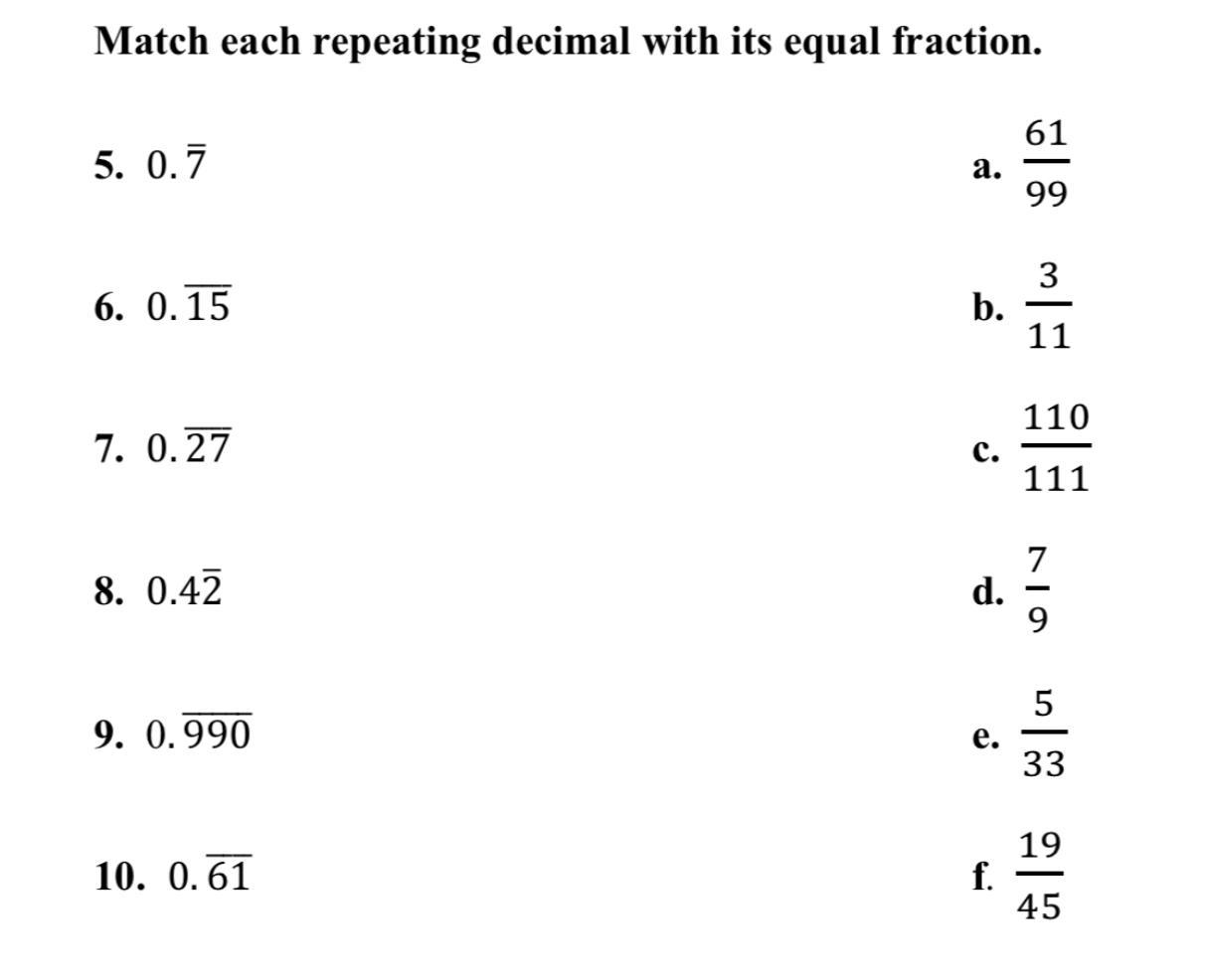 Match each repeating decimal with its equal fraction.

5. $0.\overline{7}$

6. $0.\overline{15}$

7. $0.\overline{27}$

8. $0.4\overline{2}$

9. $0.\overline{990}$

10. $0.\overline{61}$

a. $\frac{61}{99}$

b. $\frac{3}{11}$

c. $\frac{110}{111}$

d. $\frac{7}{9}$

e. $\frac{5}{33}$

f. $\frac{19}{45}$